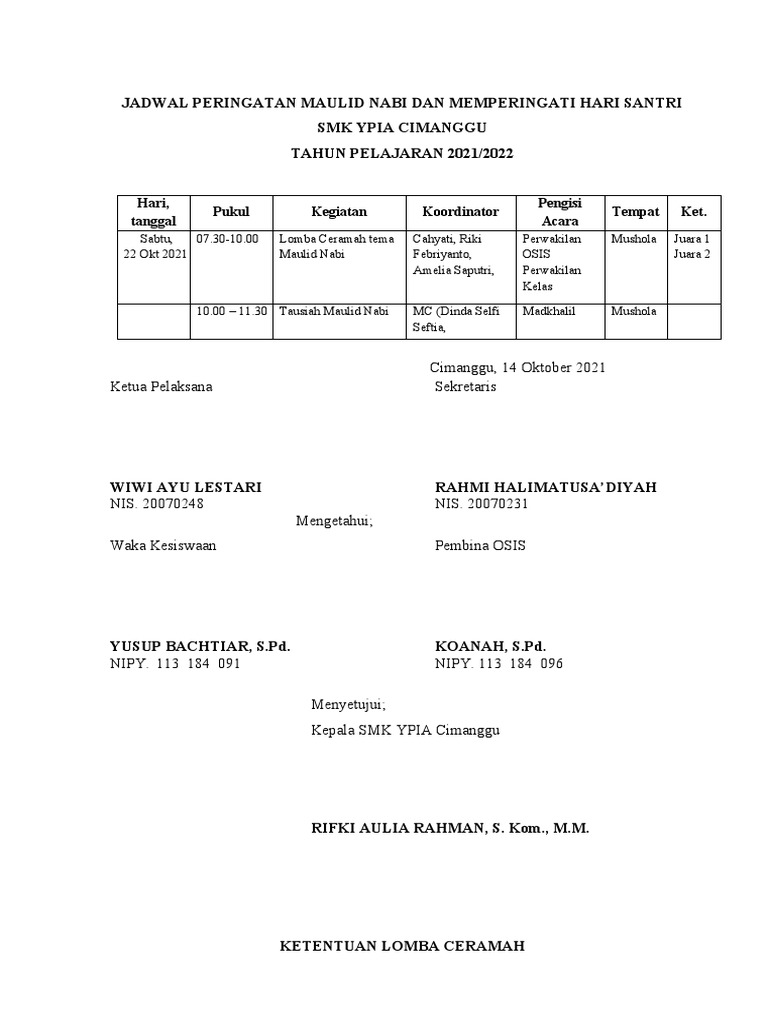 JADWAL PERINGATAN MAULID NABI DAN MEMPERINGATI HARI SANTRI

SMK YPIA CIMANGGU

TAHUN PELAJARAN 2021/2022

| Hari, tanggal | Pukul | Kegiatan | Koordinator | Pengisi Acara | Tempat | Ket. |
|---|---|---|---|---|---|---|
| Sabtu, 22 Okt 2021 | 07.30-10.00 | Lomba Ceramah tema Maulid Nabi | Cahyati, Riki Febriyanto, Amelia Saputri, | Perwakilan OSIS Perwakilan Kelas | Mushola | Juara 1 Juara 2 |
| | 10.00 – 11.30 | Tausiah Maulid Nabi | MC (Dinda Selfi Seftia, | Madkhalil | Mushola | |

Cimanggu, 14 Oktober 2021

Ketua Pelaksana

Sekretaris

WIWI AYU LESTARI
NIS. 20070248

RAHMI HALIMATUSA'DIYAH
NIS. 20070231

Mengetahui;

Waka Kesiswaan

Pembina OSIS

YUSUP BACHTIAR, S.Pd.
NIPY. 113 184 091

KOANAH, S.Pd.
NIPY. 113 184 096

Menyetujui;

Kepala SMK YPIA Cimanggu

RIFKI AULIA RAHMAN, S. Kom., M.M.

KETENTUAN LOMBA CERAMAH